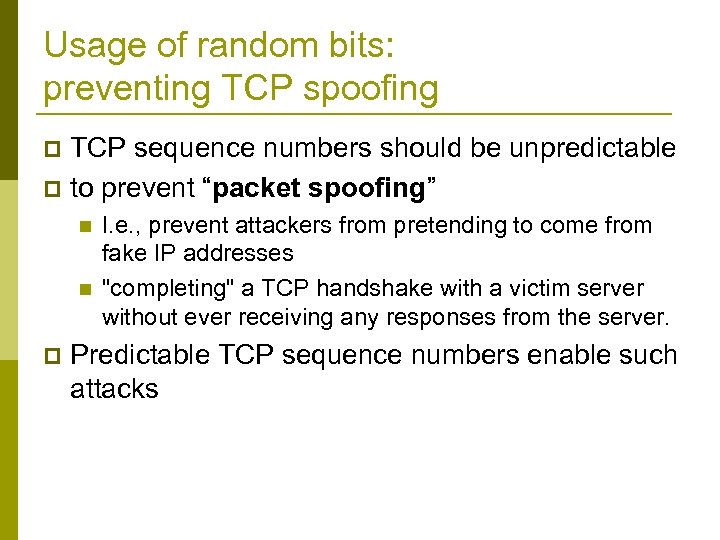 Usage of random bits: preventing TCP spoofing

TCP sequence numbers should be unpredictable

to prevent “packet spoofing”

I.e., prevent attackers from pretending to come from fake IP addresses

"completing" a TCP handshake with a victim server without ever receiving any responses from the server.

Predictable TCP sequence numbers enable such attacks